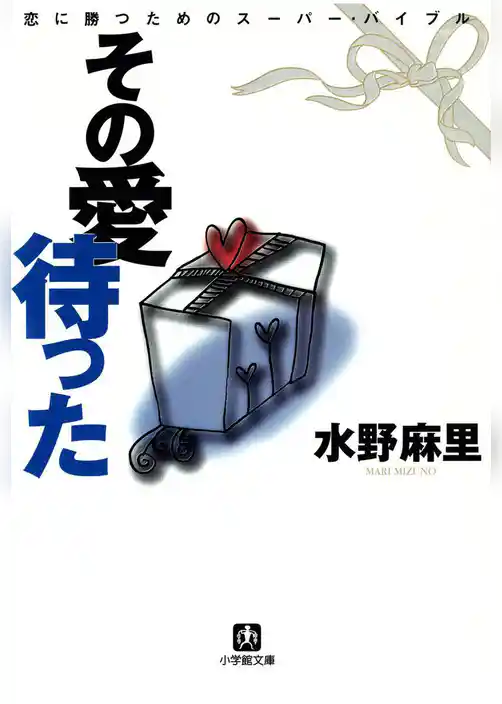 恋に勝つためのスーパー・バイブル

その愛待った

水野麻里
MARI MIZUNO

小学館文庫